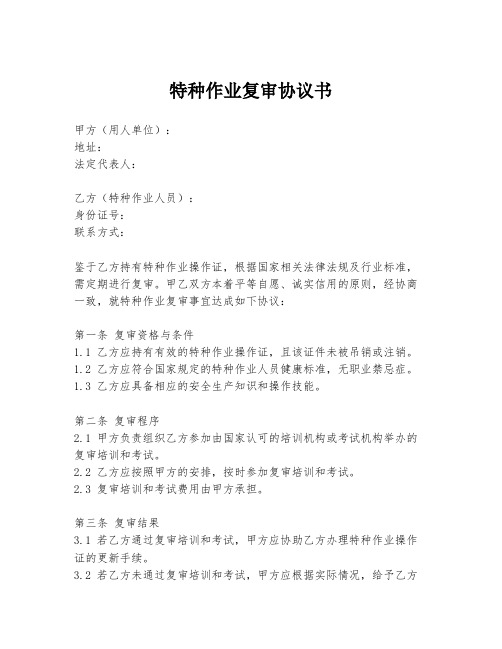 特种作业复审协议书

甲方（用人单位）：
地址：
法定代表人：

乙方（特种作业人员）：
身份证号：
联系方式：

鉴于乙方持有特种作业操作证，根据国家相关法律法规及行业标准，需定期进行复审。甲乙双方本着平等自愿、诚实信用的原则，经协商一致，就特种作业复审事宜达成如下协议：

第一条 复审资格与条件
1.1 乙方应持有有效的特种作业操作证，且该证件未被吊销或注销。
1.2 乙方应符合国家规定的特种作业人员健康标准，无职业禁忌症。
1.3 乙方应具备相应的安全生产知识和操作技能。

第二条 复审程序
2.1 甲方负责组织乙方参加由国家认可的培训机构或考试机构举办的复审培训和考试。
2.2 乙方应按照甲方的安排，按时参加复审培训和考试。
2.3 复审培训和考试费用由甲方承担。

第三条 复审结果
3.1 若乙方通过复审培训和考试，甲方应协助乙方办理特种作业操作证的更新手续。
3.2 若乙方未通过复审培训和考试，甲方应根据实际情况，给予乙方